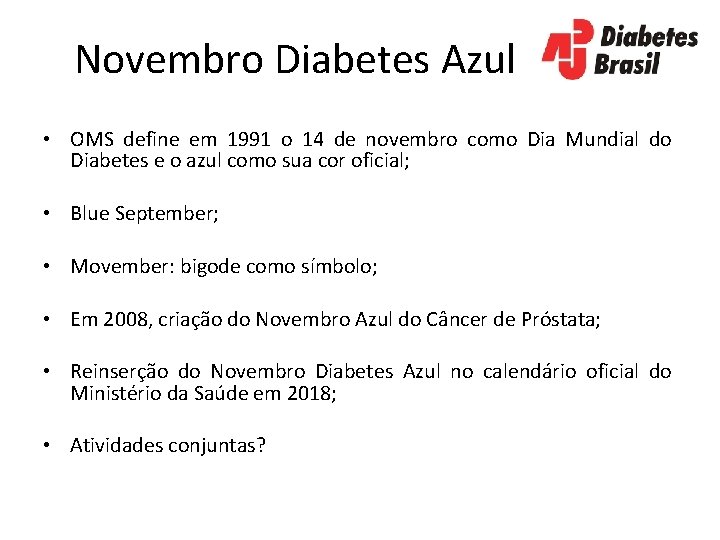 Novembro Diabetes Azul

Diabetes Brasil

• OMS define em 1991 o 14 de novembro como Dia Mundial do Diabetes e o azul como sua cor oficial;

• Blue September;

• Movember: bigode como símbolo;

• Em 2008, criação do Novembro Azul do Câncer de Próstata;

• Reinserção do Novembro Diabetes Azul no calendário oficial do Ministério da Saúde em 2018;

• Atividades conjuntas?